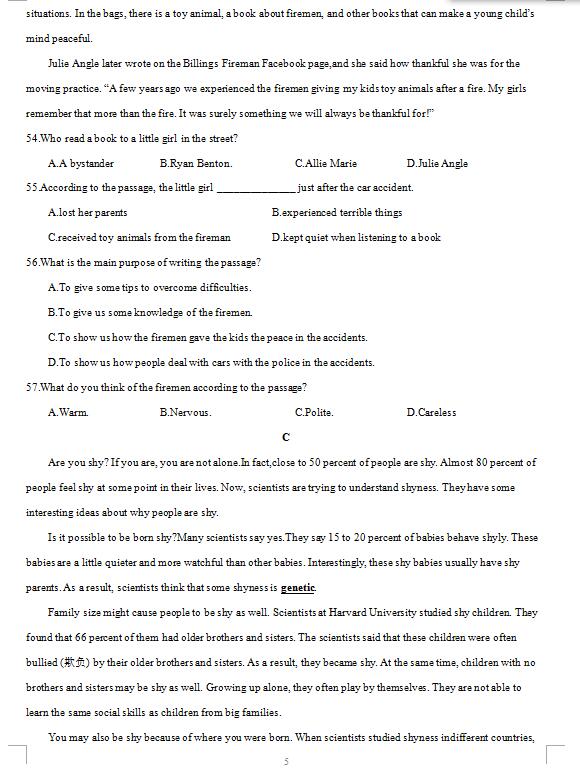 situations. In the bags, there is a toy animal, a book about firemen, and other books that can make a young child's mind peaceful.

Julie Angle later wrote on the Billings Fireman Facebook page,and she said how thankful she was for the moving practice. "A few years ago we experienced the firemen giving my kids toy animals after a fire. My girls remember that more than the fire. It was surely something we will always be thankful for!"

54.Who read a book to a little girl in the street?

A.A bystander B.Ryan Benton. C.Allie Marie D.Julie Angle

55.According to the passage, the little girl ______________ just after the car accident.

A.lost her parents B.experienced terrible things

C.received toy animals from the fireman D.kept quiet when listening to a book

56.What is the main purpose of writing the passage?

A.To give some tips to overcome difficulties.

B.To give us some knowledge of the firemen.

C.To show us how the firemen gave the kids the peace in the accidents.

D.To show us how people deal with cars with the police in the accidents.

57.What do you think of the firemen according to the passage?

A.Warm. B.Nervous. C.Polite. D.Careless

C

Are you shy? If you are, you are not alone.In fact,close to 50 percent of people are shy. Almost 80 percent of people feel shy at some point in their lives. Now, scientists are trying to understand shyness. They have some interesting ideas about why people are shy.

Is it possible to be born shy?Many scientists say yes.They say 15 to 20 percent of babies behave shyly. These babies are a little quieter and more watchful than other babies. Interestingly, these shy babies usually have shy parents. As a result, scientists think that some shyness is genetic.

Family size might cause people to be shy as well. Scientists at Harvard University studied shy children. They found that 66 percent of them had older brothers and sisters. The scientists said that these children were often bullied (欺负) by their older brothers and sisters. As a result, they became shy. At the same time, children with no brothers and sisters may be shy as well. Growing up alone, they often play by themselves. They are not able to learn the same social skills as children from big families.

You may also be shy because of where you were born. When scientists studied shyness indifferent countries,

5